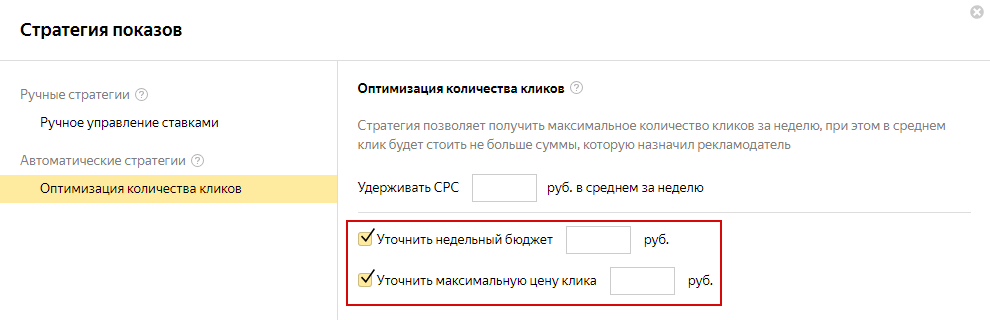 Стратегия показов

Ручные стратегии ?

Ручное управление ставками

Автоматические стратегии ?

Оптимизация количества кликов

Оптимизация количества кликов ?

Стратегия позволяет получить максимальное количество кликов за неделю, при этом в среднем клик будет стоить не больше суммы, которую назначил рекламодатель

Удерживать CPC руб. в среднем за неделю

Уточнить недельный бюджет руб.

Уточнить максимальную цену клика руб.